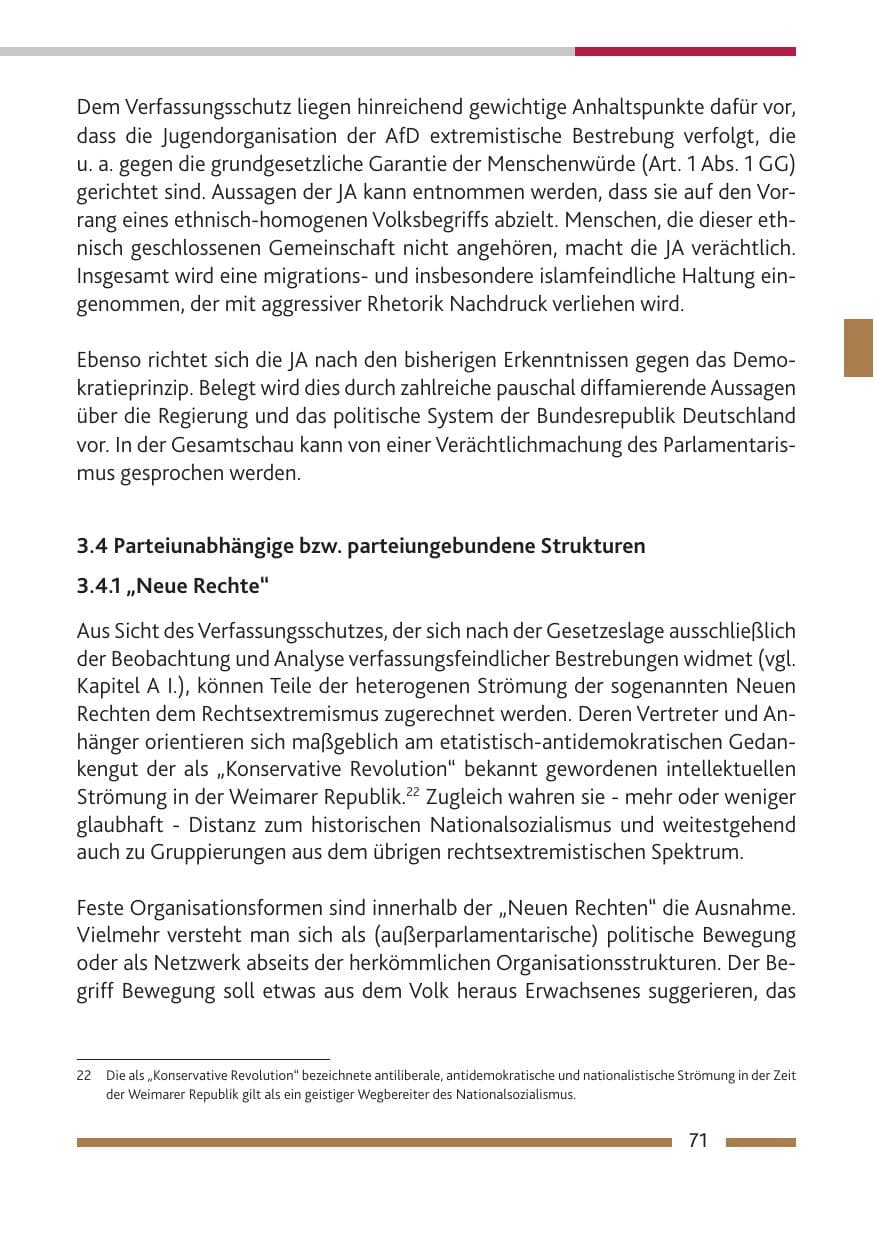 Dem Verfassungsschutz liegen hinreichend gewichtige Anhaltspunkte dafür vor, dass die Jugendorganisation der AfD extremistische Bestrebung verfolgt, die u. a. gegen die grundgesetzliche Garantie der Menschenwürde (Art. 1 Abs. 1 GG) gerichtet sind. Aussagen der JA kann entnommen werden, dass sie auf den Vorrang eines ethnisch-homogenen Volksbegriffs abzielt. Menschen, die dieser ethnisch geschlossenen Gemeinschaft nicht angehören, macht die JA verächtlich. Insgesamt wird eine migrations- und insbesondere islamfeindliche Haltung eingenommen, der mit aggressiver Rhetorik Nachdruck verliehen wird.

Ebenso richtet sich die JA nach den bisherigen Erkenntnissen gegen das Demokratieprinzip. Belegt wird dies durch zahlreiche pauschal diffamierende Aussagen über die Regierung und das politische System der Bundesrepublik Deutschland vor. In der Gesamtschau kann von einer Verächtlichmachung des Parlamentarismus gesprochen werden.

3.4 Parteiunabhängige bzw. parteiungebundene Strukturen

3.4.1 „Neue Rechte“

Aus Sicht des Verfassungsschutzes, der sich nach der Gesetzeslage ausschließlich der Beobachtung und Analyse verfassungsfeindlicher Bestrebungen widmet (vgl. Kapitel A I.), können Teile der heterogenen Strömung der sogenannten Neuen Rechten dem Rechtsextremismus zugerechnet werden. Deren Vertreter und Anhänger orientieren sich maßgeblich am etatistisch-antidemokratischen Gedankengut der als „Konservative Revolution“ bekannt gewordenen intellektuellen Strömung in der Weimarer Republik.$^{22}$ Zugleich wahren sie - mehr oder weniger glaubhaft - Distanz zum historischen Nationalsozialismus und weitestgehend auch zu Gruppierungen aus dem übrigen rechtsextremistischen Spektrum.

Feste Organisationsformen sind innerhalb der „Neuen Rechten“ die Ausnahme. Vielmehr versteht man sich als (außerparlamentarische) politische Bewegung oder als Netzwerk abseits der herkömmlichen Organisationsstrukturen. Der Begriff Bewegung soll etwas aus dem Volk heraus Erwachsenes suggerieren, das

22 Die als „Konservative Revolution“ bezeichnete antiliberale, antidemokratische und nationalistische Strömung in der Zeit der Weimarer Republik gilt als ein geistiger Wegbereiter des Nationalsozialismus.

71